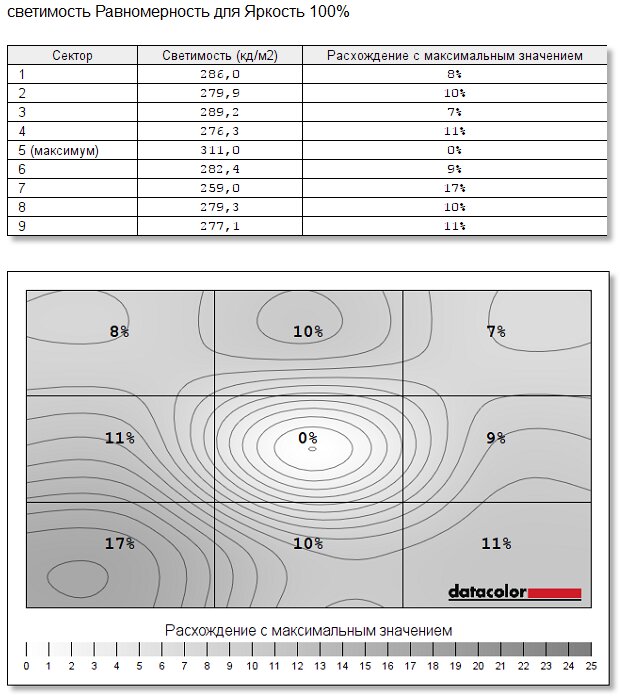 светимость Равномерность для Яркость 100%

| Сектор | Светимость (кд/м2) | Расхождение с максимальным значением |
|---|---|---|
| 1 | 286,0 | 8% |
| 2 | 279,9 | 10% |
| 3 | 289,2 | 7% |
| 4 | 276,3 | 11% |
| 5 (максимум) | 311,0 | 0% |
| 6 | 282,4 | 9% |
| 7 | 259,0 | 17% |
| 8 | 279,3 | 10% |
| 9 | 277,1 | 11% |

8%
10%
7%
11%
0%
9%
17%
10%
11%
datacolor

Расхождение с максимальным значением

0 1 2 3 4 5 6 7 8 9 10 11 12 13 14 15 16 17 18 19 20 21 22 23 24 25